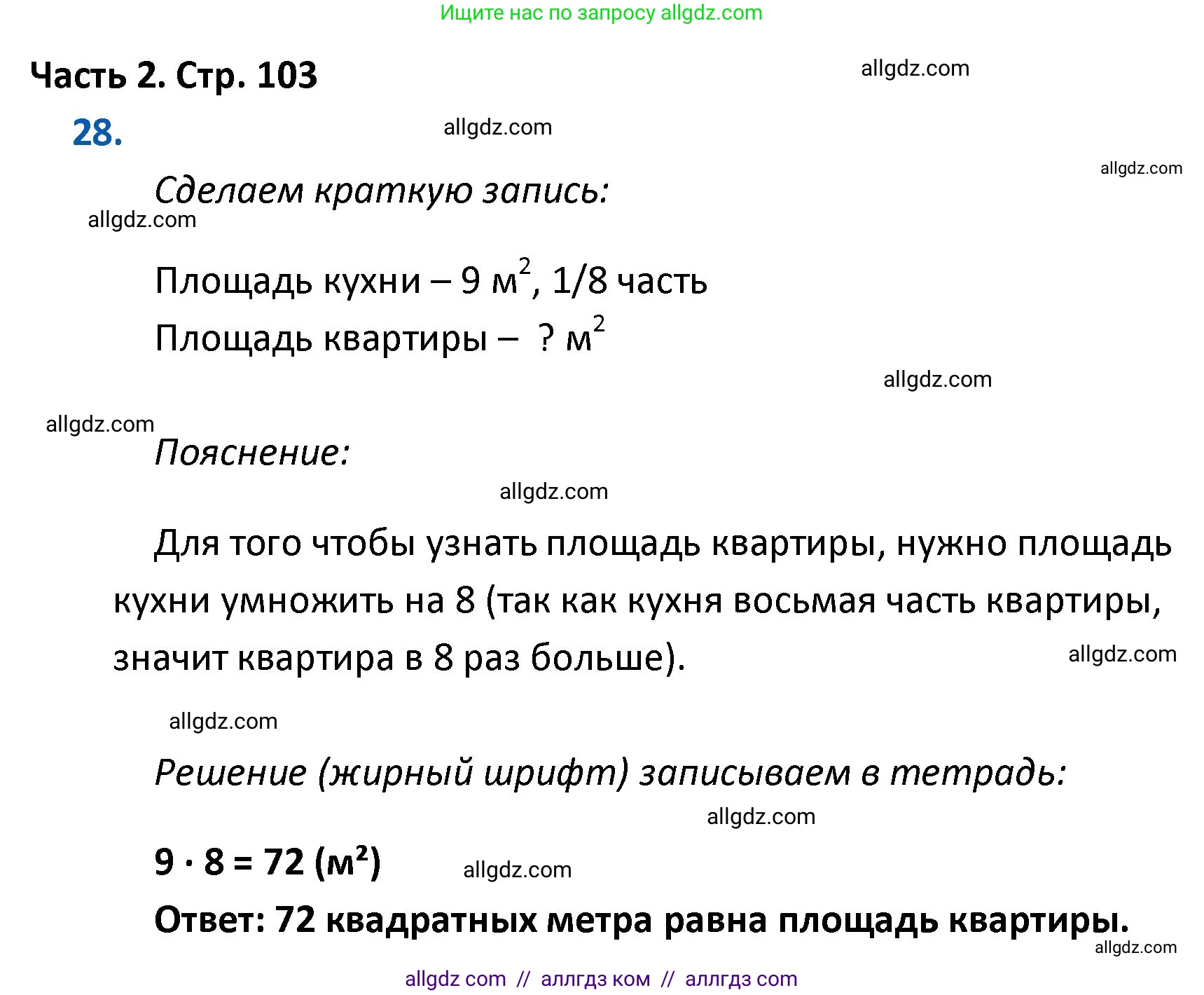 Ищите нас по запросу allgdz.com

Часть 2. Стр. 103

allgdz.com

28.

allgdz.com

allgdz.com

Сделаем краткую запись:

allgdz.com

Площадь кухни – 9 $м^2$, 1/8 часть

Площадь квартиры – ? $м^2$

allgdz.com

allgdz.com

Пояснение:

allgdz.com

Для того чтобы узнать площадь квартиры, нужно площадь кухни умножить на 8 (так как кухня восьмая часть квартиры, значит квартира в 8 раз больше).

allgdz.com

allgdz.com

Решение (жирный шрифт) записываем в тетрадь:

allgdz.com

$9 \cdot 8 = 72$ ($м^2$)

allgdz.com

Ответ: 72 квадратных метра равна площадь квартиры.

allgdz.com

allgdz com // аллгдз ком // аллгдз com